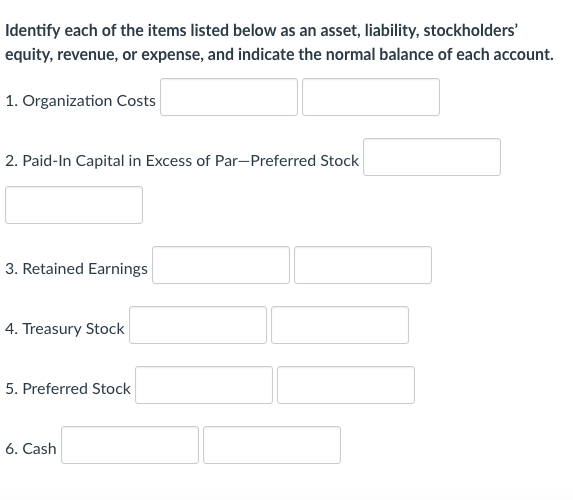 Identify each of the items listed below as an asset, liability, stockholders' equity, revenue, or expense, and indicate the normal balance of each account.

1. Organization Costs

2. Paid-In Capital in Excess of Par—Preferred Stock

3. Retained Earnings

4. Treasury Stock

5. Preferred Stock

6. Cash